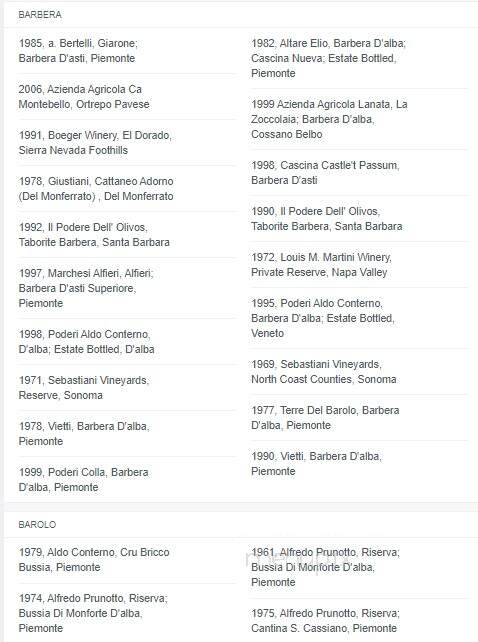 BARBERA

1985, a. Bertelli, Giarone; Barbera D'asti, Piemonte

2006, Azienda Agricola Ca Montebello, Ortrepo Pavese

1991, Boeger Winery, El Dorado, Sierra Nevada Foothills

1978, Giustiani, Cattaneo Adorno (Del Monferrato) , Del Monferrato

1992, Il Podere Dell' Olivos, Taborite Barbera, Santa Barbara

1997, Marchesi Alfieri, Alfieri; Barbera D'asti Superiore, Piemonte

1998, Poderi Aldo Conterno, D'alba; Estate Bottled, D'alba

1971, Sebastiani Vineyards, Reserve, Sonoma

1978, Vietti, Barbera D'alba, Piemonte

1999, Poderi Colla, Barbera D'alba, Piemonte

1982, Altare Elio, Barbera D'alba; Cascina Nueva; Estate Bottled, Piemonte

1999 Azienda Agricola Lanata, La Zoccolaia; Barbera D'alba, Cossano Belbo

1998, Cascina Castle't Passum, Barbera D'asti

1990, Il Podere Dell' Olivos, Taborite Barbera, Santa Barbara

1972, Louis M. Martini Winery, Private Reserve, Napa Valley

1995, Poderi Aldo Conterno, Barbera D'alba; Estate Bottled, Veneto

1969, Sebastiani Vineyards, North Coast Counties, Sonoma

1977, Terre Del Barolo, Barbera D'alba, Piemonte

1990, Vietti, Barbera D'alba, Piemonte

BAROLO

1979, Aldo Conterno, Cru Bricco Bussia, Piemonte

1974, Alfredo Prunotto, Riserva; Bussia Di Monforte D'alba, Piemonte

1961, Alfredo Prunotto, Riserva; Bussia Di Monforte D'alba, Piemonte

1975, Alfredo Prunotto, Riserva; Cantina S. Cassiano, Piemonte